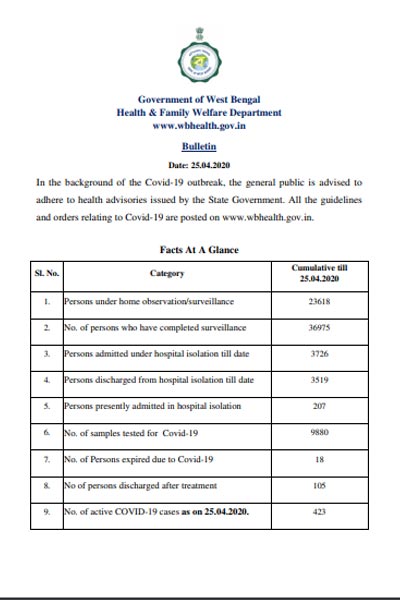 Government of West Bengal
Health & Family Welfare Department
www.wbhealth.gov.in

Bulletin

Date: 25.04.2020

In the background of the Covid-19 outbreak, the general public is advised to adhere to health advisories issued by the State Government. All the guidelines and orders relating to Covid-19 are posted on www.wbhealth.gov.in.

Facts At A Glance

| Sl. No. | Category | Cumulative till 25.04.2020 |
|---|---|---|
| 1. | Persons under home observation/surveillance | 23618 |
| 2. | No. of persons who have completed surveillance | 36975 |
| 3. | Persons admitted under hospital isolation till date | 3726 |
| 4. | Persons discharged from hospital isolation till date | 3519 |
| 5. | Persons presently admitted in hospital isolation | 207 |
| 6. | No. of samples tested for Covid-19 | 9880 |
| 7. | No. of Persons expired due to Covid-19 | 18 |
| 8. | No of persons discharged after treatment | 105 |
| 9. | No. of active COVID-19 cases as on 25.04.2020. | 423 |